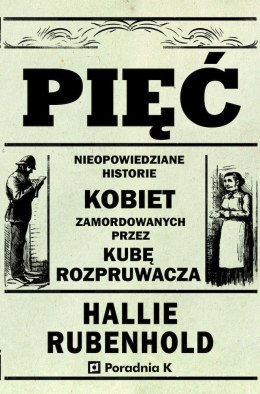 PIĘĆ

NIEOPOWIEDZIANE HISTORIE
KOBIET
ZAMORDOWANYCH PRZEZ
KUBĘ ROZPRUWACZA

HALLIE RUBENHOLD

Poradnia K